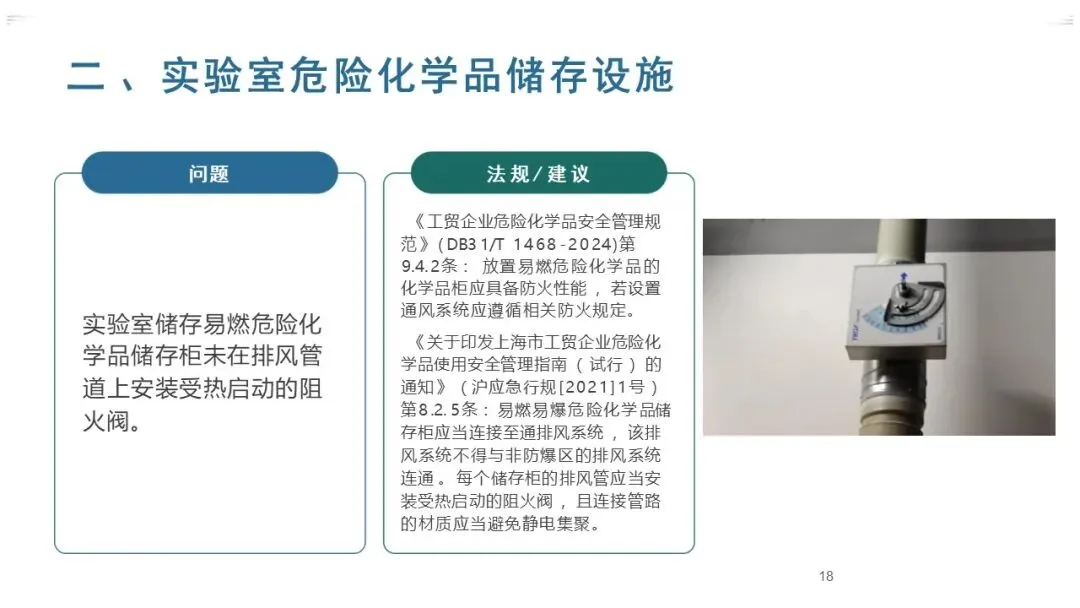 二、实验室危险化学品储存设施

问题

实验室储存易燃危险化学品储存柜未在排风管道上安装受热启动的阻火阀。

法规/建议

《工贸企业危险化学品安全管理规范》(DB31/T 1468-2024)第9.4.2条：放置易燃危险化学品的化学品柜应具备防火性能，若设置通风系统应遵循相关防火规定。

《关于印发上海市工贸企业危险化学品使用安全管理指南（试行）的通知》（沪应急行规[2021]1号）第8.2.5条：易燃易爆危险化学品储存柜应当连接至通排风系统，该排风系统不得与非防爆区的排风系统连通。每个储存柜的排风管应当安装受热启动的阻火阀，且连接管路的材质应当避免静电集聚。

18